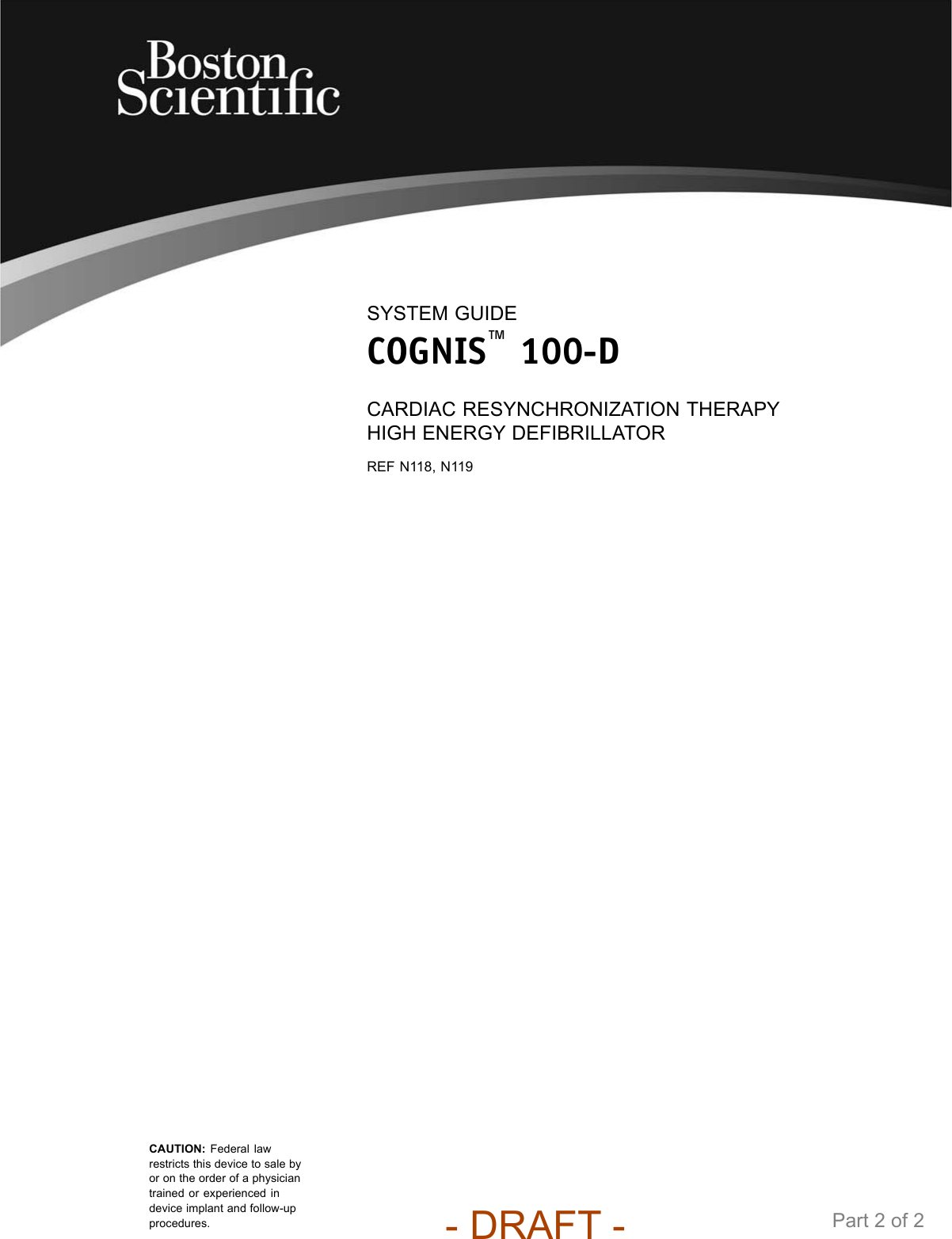 Boston Scientific

SYSTEM GUIDE

COGNIS™ 100-D

CARDIAC RESYNCHRONIZATION THERAPY HIGH ENERGY DEFIBRILLATOR

REF N118, N119

CAUTION: Federal law restricts this device to sale by or on the order of a physician trained or experienced in device implant and follow-up procedures.

- DRAFT -

Part 2 of 2